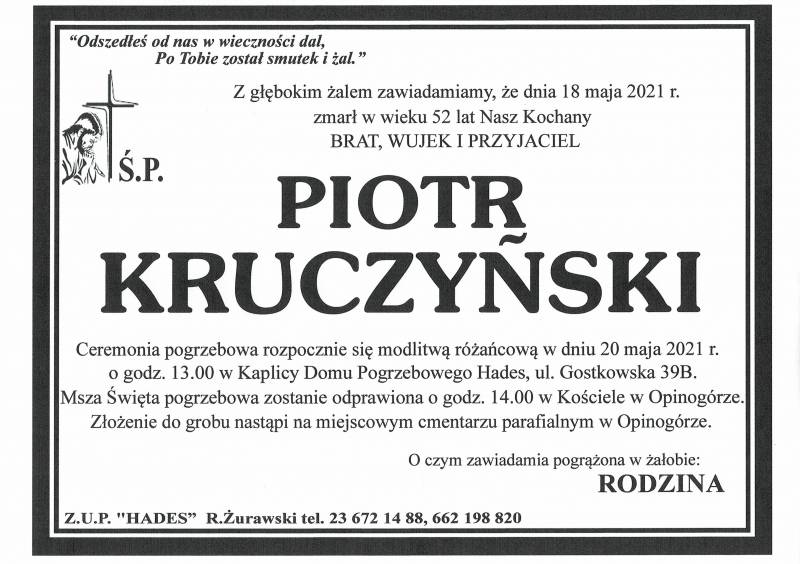 "Odszedłeś od nas w wieczności dal,
Po Tobie został smutek i żal."

Z głębokim żalem zawiadamiamy, że dnia 18 maja 2021 r.
zmarł w wieku 52 lat Nasz Kochany
BRAT, WUJEK I PRZYJACIEL

Ś.P.

PIOTR
KRUCZYŃSKI

Ceremonia pogrzebowa rozpocznie się modlitwą różańcową w dniu 20 maja 2021 r. o godz. 13.00 w Kaplicy Domu Pogrzebowego Hades, ul. Gostkowska 39B.
Msza Święta pogrzebowa zostanie odprawiona o godz. 14.00 w Kościele w Opinogórze.
Złożenie do grobu nastąpi na miejscowym cmentarzu parafialnym w Opinogórze.

O czym zawiadamia pogrążona w żałobie:
RODZINA

Z.U.P. "HADES" R.Żurawski tel. 23 672 14 88, 662 198 820